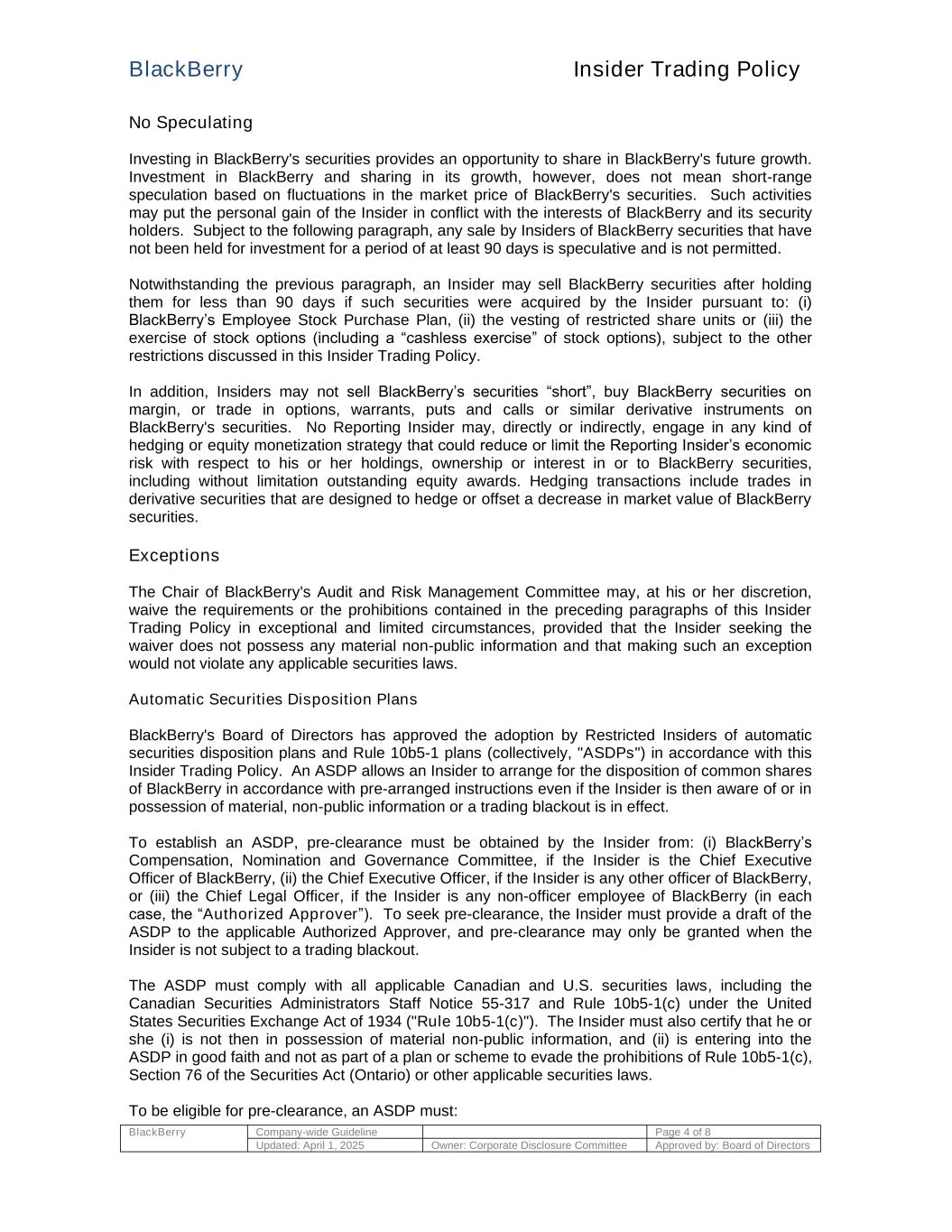 BlackBerry

Insider Trading Policy

No Speculating

Investing in BlackBerry's securities provides an opportunity to share in BlackBerry's future growth. Investment in BlackBerry and sharing in its growth, however, does not mean short-range speculation based on fluctuations in the market price of BlackBerry's securities. Such activities may put the personal gain of the Insider in conflict with the interests of BlackBerry and its security holders. Subject to the following paragraph, any sale by Insiders of BlackBerry securities that have not been held for investment for a period of at least 90 days is speculative and is not permitted.

Notwithstanding the previous paragraph, an Insider may sell BlackBerry securities after holding them for less than 90 days if such securities were acquired by the Insider pursuant to: (i) BlackBerry’s Employee Stock Purchase Plan, (ii) the vesting of restricted share units or (iii) the exercise of stock options (including a “cashless exercise” of stock options), subject to the other restrictions discussed in this Insider Trading Policy.

In addition, Insiders may not sell BlackBerry’s securities “short”, buy BlackBerry securities on margin, or trade in options, warrants, puts and calls or similar derivative instruments on BlackBerry's securities. No Reporting Insider may, directly or indirectly, engage in any kind of hedging or equity monetization strategy that could reduce or limit the Reporting Insider’s economic risk with respect to his or her holdings, ownership or interest in or to BlackBerry securities, including without limitation outstanding equity awards. Hedging transactions include trades in derivative securities that are designed to hedge or offset a decrease in market value of BlackBerry securities.

Exceptions

The Chair of BlackBerry's Audit and Risk Management Committee may, at his or her discretion, waive the requirements or the prohibitions contained in the preceding paragraphs of this Insider Trading Policy in exceptional and limited circumstances, provided that the Insider seeking the waiver does not possess any material non-public information and that making such an exception would not violate any applicable securities laws.

Automatic Securities Disposition Plans

BlackBerry's Board of Directors has approved the adoption by Restricted Insiders of automatic securities disposition plans and Rule 10b5-1 plans (collectively, "ASDPs") in accordance with this Insider Trading Policy. An ASDP allows an Insider to arrange for the disposition of common shares of BlackBerry in accordance with pre-arranged instructions even if the Insider is then aware of or in possession of material, non-public information or a trading blackout is in effect.

To establish an ASDP, pre-clearance must be obtained by the Insider from: (i) BlackBerry’s Compensation, Nomination and Governance Committee, if the Insider is the Chief Executive Officer of BlackBerry, (ii) the Chief Executive Officer, if the Insider is any other officer of BlackBerry, or (iii) the Chief Legal Officer, if the Insider is any non-officer employee of BlackBerry (in each case, the “Authorized Approver”). To seek pre-clearance, the Insider must provide a draft of the ASDP to the applicable Authorized Approver, and pre-clearance may only be granted when the Insider is not subject to a trading blackout.

The ASDP must comply with all applicable Canadian and U.S. securities laws, including the Canadian Securities Administrators Staff Notice 55-317 and Rule 10b5-1(c) under the United States Securities Exchange Act of 1934 ("Rule 10b5-1(c)"). The Insider must also certify that he or she (i) is not then in possession of material non-public information, and (ii) is entering into the ASDP in good faith and not as part of a plan or scheme to evade the prohibitions of Rule 10b5-1(c), Section 76 of the Securities Act (Ontario) or other applicable securities laws.

To be eligible for pre-clearance, an ASDP must:

| BlackBerry | Company-wide Guideline | | Page 4 of 8 |
|---|---|---|---|
| | Updated: April 1, 2025 | Owner: Corporate Disclosure Committee | Approved by: Board of Directors |